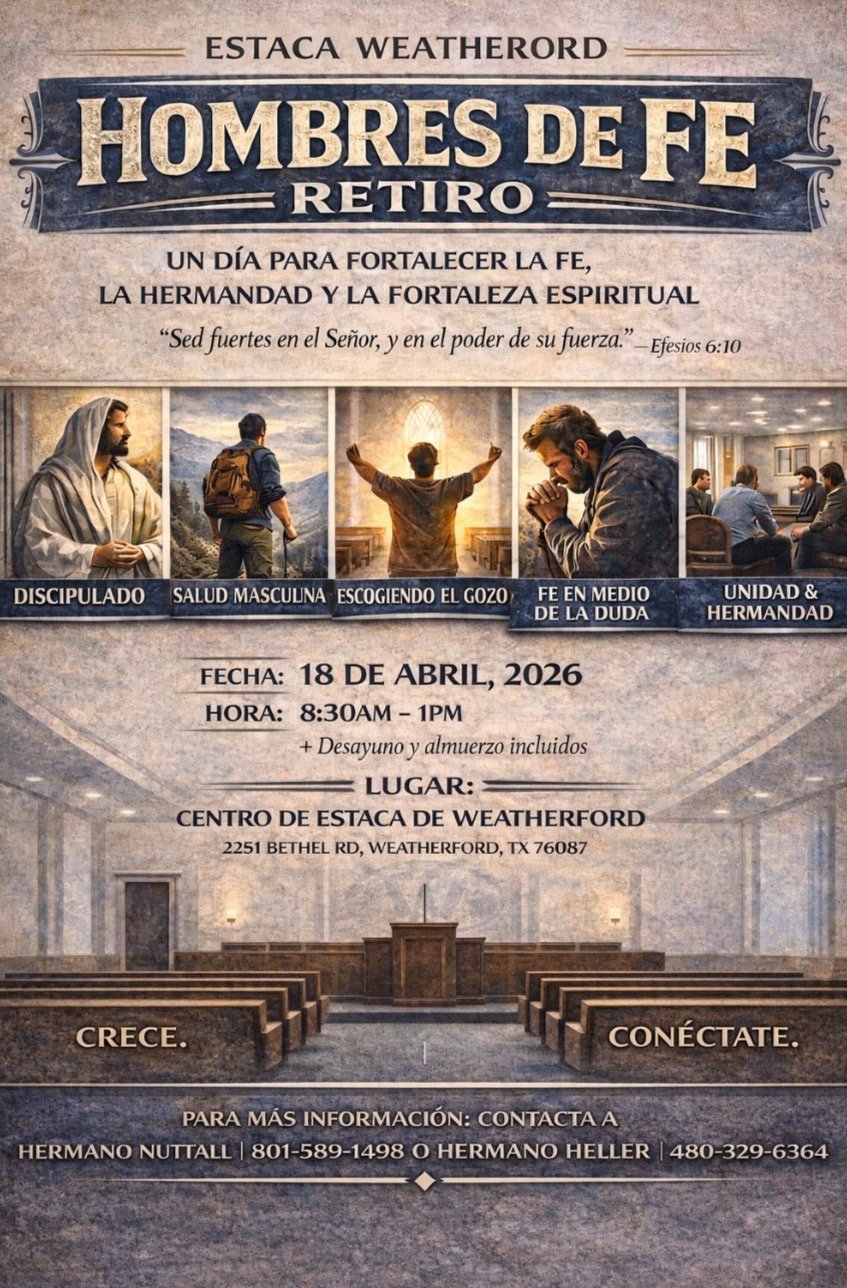 ESTACA WEATHERORD

HOMBRES DE FE
RETIRO

UN DÍA PARA FORTALECER LA FE, LA HERMANDAD Y LA FORTALEZA ESPIRITUAL

"Sed fuertes en el Señor, y en el poder de su fuerza." —Efesios 6:10

DISCIPULADO

SALUD MASCULINA

ESCOGIENDO EL GOZO

FE EN MEDIO DE LA DUDA

UNIDAD & HERMANDAD

FECHA: 18 DE ABRIL, 2026
HORA: 8:30AM – 1PM
+ Desayuno y almuerzo incluidos

LUGAR:
CENTRO DE ESTACA DE WEATHERFORD
2251 BETHEL RD, WEATHERFORD, TX 76087

CRECE.

CONÉCTATE.

PARA MÁS INFORMACIÓN: CONTACTA A
HERMANO NUTTALL | 801-589-1498 O HERMANO HELLER | 480-329-6364